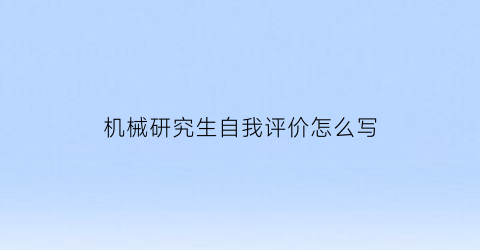 机械研究生自我评价怎么写